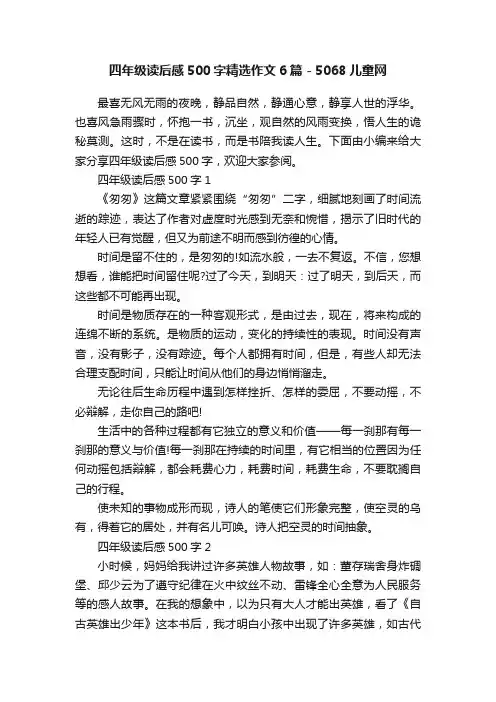 四年级读后感500字精选作文6篇 - 5068儿童网

最喜无风无雨的夜晚，静品自然，静通心意，静享人世的浮华。也喜风急雨骤时，怀抱一书，沉坐，观自然的风雨变换，悟人生的诡秘莫测。这时，不是在读书，而是书陪我读人生。下面由小编来给大家分享四年级读后感500字，欢迎大家参阅。

四年级读后感500字1

《匆匆》这篇文章紧紧围绕“匆匆”二字，细腻地刻画了时间流逝的踪迹，表达了作者对虚度时光感到无奈和惋惜，揭示了旧时代的年轻人已有觉醒，但又为前途不明而感到彷徨的心情。

时间是留不住的，是匆匆的!如流水般，一去不复返。不信，您想想看，谁能把时间留住呢?过了今天，到明天：过了明天，到后天，而这些都不可能再出现。

时间是物质存在的一种客观形式，是由过去，现在，将来构成的连绵不断的系统。是物质的运动，变化的持续性的表现。时间没有声音，没有影子，没有踪迹。每个人都拥有时间，但是，有些人却无法合理支配时间，只能让时间从他们的身边悄悄溜走。

无论往后生命历程中遇到怎样挫折、怎样的委屈，不要动摇，不必辩解，走你自己的路吧!

生活中的各种过程都有它独立的意义和价值——每一刹那有每一刹那的意义与价值!每一刹那在持续的时间里，有它相当的位置因为任何动摇包括辩解，都会耗费心力，耗费时间，耗费生命，不要耽搁自己的行程。

使未知的事物成形而现，诗人的笔使它们形象完整，使空灵的乌有，得着它的居处，并有名儿可唤。诗人把空灵的时间抽象。

四年级读后感500字2

小时候，妈妈给我讲过许多英雄人物故事，如：董存瑞舍身炸碉堡、邱少云为了遵守纪律在火中纹丝不动、雷锋全心全意为人民服务等的感人故事。在我的想象中，以为只有大人才能出英雄，看了《自古英雄出少年》这本书后，我才明白小孩中出现了许多英雄，如古代